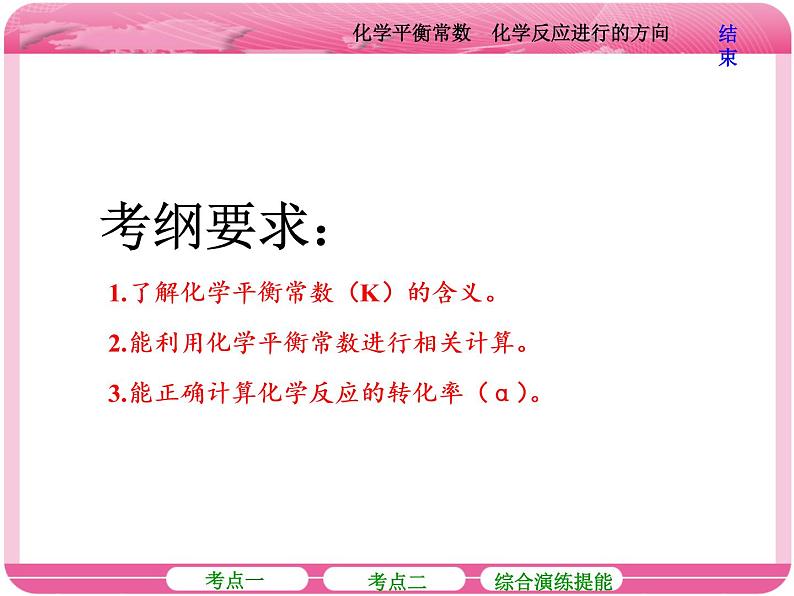 化学平衡常数　化学反应进行的方向

结束

考纲要求：

1.了解化学平衡常数（K）的含义。

2.能利用化学平衡常数进行相关计算。

3.能正确计算化学反应的转化率（α）。

考点一　考点二　综合演练提能